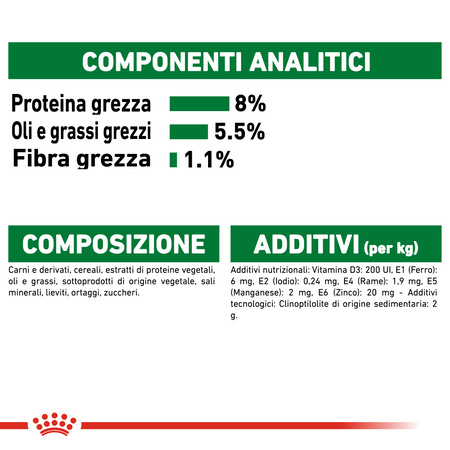 COMPONENTI ANALITICI

Proteina grezza 8%
Oli e grassi grezzi 5.5%
Fibra grezza 1.1%

COMPOSIZIONE

Carni e derivati, cereali, estratti di proteine vegetali, oli e grassi, sottoprodotti di origine vegetale, sali minerali, lieviti, ortaggi, zuccheri.

ADDITIVI (per kg)

Additivi nutrizionali: Vitamina D3: 200 UI, E1 (Ferro): 6 mg, E2 (Iodio): 0,24 mg, E4 (Rame): 1,9 mg, E5 (Manganese): 2 mg, E6 (Zinco): 20 mg - Additivi tecnologici: Clinoptilolite di origine sedimentaria: 2 g.